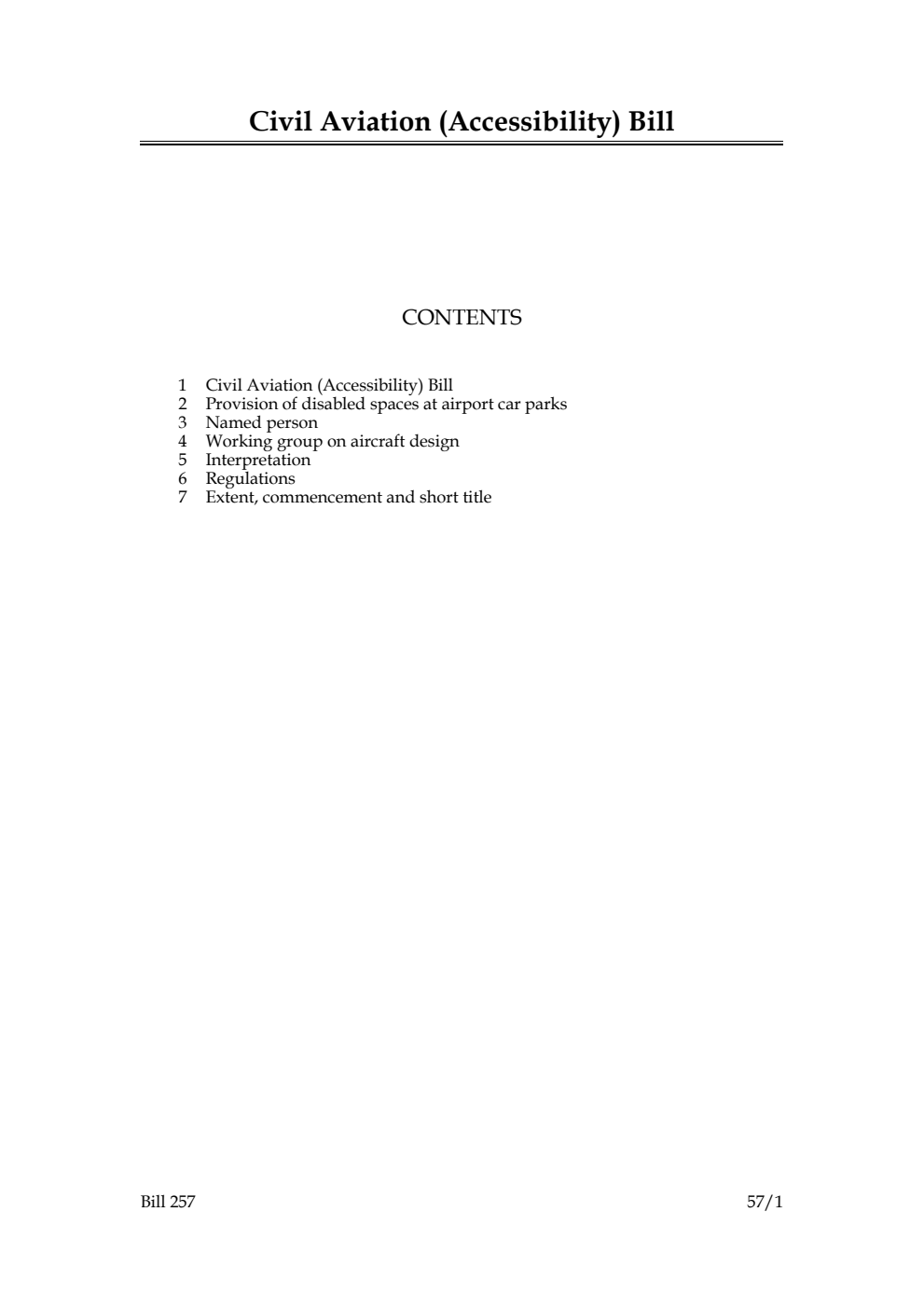 Civil Aviation (Accessibility) Bill

CONTENTS

1 Civil Aviation (Accessibility) Bill
2 Provision of disabled spaces at airport car parks
3 Named person
4 Working group on aircraft design
5 Interpretation
6 Regulations
7 Extent, commencement and short title

Bill 257

57/1